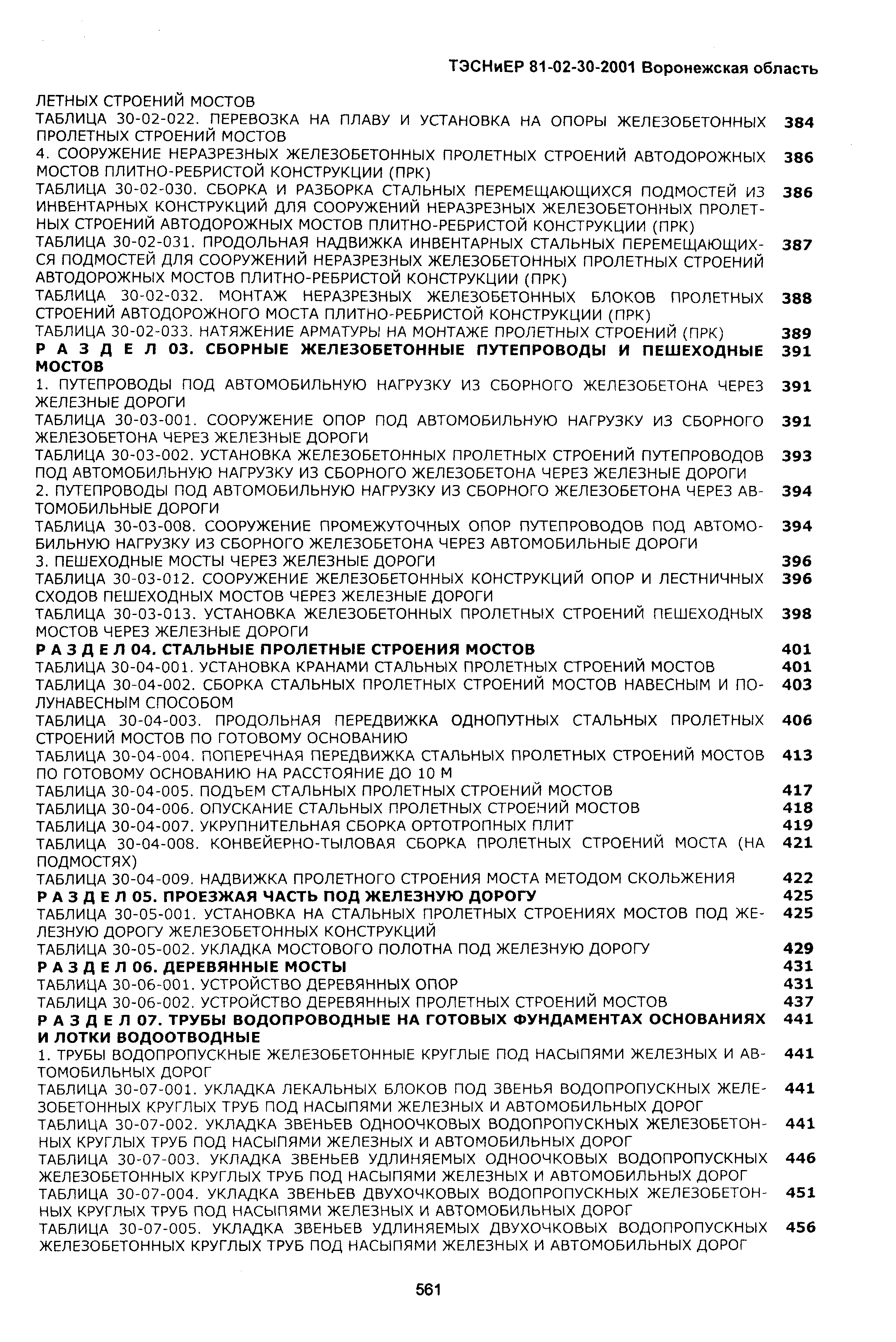 ТЭСНиЕР 81-02-30-2001 Воронежская область

ЛЕТНЫХ СТРОЕНИЙ МОСТОВ
ТАБЛИЦА 30-02-022. ПЕРЕВОЗКА НА ПЛАВУ И УСТАНОВКА НА ОПОРЫ ЖЕЛЕЗОБЕТОННЫХ ПРОЛЕТНЫХ СТРОЕНИЙ МОСТОВ 384
4. СООРУЖЕНИЕ НЕРАЗРЕЗНЫХ ЖЕЛЕЗОБЕТОННЫХ ПРОЛЕТНЫХ СТРОЕНИЙ АВТОДОРОЖНЫХ МОСТОВ ПЛИТНО-РЕБРИСТОЙ КОНСТРУКЦИИ (ПРК) 386
ТАБЛИЦА 30-02-030. СБОРКА И РАЗБОРКА СТАЛЬНЫХ ПЕРЕМЕЩАЮЩИХСЯ ПОДМОСТЕЙ ИЗ ИНВЕНТАРНЫХ КОНСТРУКЦИЙ ДЛЯ СООРУЖЕНИЙ НЕРАЗРЕЗНЫХ ЖЕЛЕЗОБЕТОННЫХ ПРОЛЕТНЫХ СТРОЕНИЙ АВТОДОРОЖНЫХ МОСТОВ ПЛИТНО-РЕБРИСТОЙ КОНСТРУКЦИИ (ПРК) 386
ТАБЛИЦА 30-02-031. ПРОДОЛЬНАЯ НАДВИЖКА ИНВЕНТАРНЫХ СТАЛЬНЫХ ПЕРЕМЕЩАЮЩИХСЯ ПОДМОСТЕЙ ДЛЯ СООРУЖЕНИЙ НЕРАЗРЕЗНЫХ ЖЕЛЕЗОБЕТОННЫХ ПРОЛЕТНЫХ СТРОЕНИЙ АВТОДОРОЖНЫХ МОСТОВ ПЛИТНО-РЕБРИСТОЙ КОНСТРУКЦИИ (ПРК) 387
ТАБЛИЦА 30-02-032. МОНТАЖ НЕРАЗРЕЗНЫХ ЖЕЛЕЗОБЕТОННЫХ БЛОКОВ ПРОЛЕТНЫХ СТРОЕНИЙ АВТОДОРОЖНОГО МОСТА ПЛИТНО-РЕБРИСТОЙ КОНСТРУКЦИИ (ПРК) 388
ТАБЛИЦА 30-02-033. НАТЯЖЕНИЕ АРМАТУРЫ НА МОНТАЖЕ ПРОЛЕТНЫХ СТРОЕНИЙ (ПРК) 389
Р А З Д Е Л 03. СБОРНЫЕ ЖЕЛЕЗОБЕТОННЫЕ ПУТЕПРОВОДЫ И ПЕШЕХОДНЫЕ МОСТОВ 391
1. ПУТЕПРОВОДЫ ПОД АВТОМОБИЛЬНУЮ НАГРУЗКУ ИЗ СБОРНОГО ЖЕЛЕЗОБЕТОНА ЧЕРЕЗ ЖЕЛЕЗНЫЕ ДОРОГИ 391
ТАБЛИЦА 30-03-001. СООРУЖЕНИЕ ОПОР ПОД АВТОМОБИЛЬНУЮ НАГРУЗКУ ИЗ СБОРНОГО ЖЕЛЕЗОБЕТОНА ЧЕРЕЗ ЖЕЛЕЗНЫЕ ДОРОГИ 391
ТАБЛИЦА 30-03-002. УСТАНОВКА ЖЕЛЕЗОБЕТОННЫХ ПРОЛЕТНЫХ СТРОЕНИЙ ПУТЕПРОВОДОВ ПОД АВТОМОБИЛЬНУЮ НАГРУЗКУ ИЗ СБОРНОГО ЖЕЛЕЗОБЕТОНА ЧЕРЕЗ ЖЕЛЕЗНЫЕ ДОРОГИ 393
2. ПУТЕПРОВОДЫ ПОД АВТОМОБИЛЬНУЮ НАГРУЗКУ ИЗ СБОРНОГО ЖЕЛЕЗОБЕТОНА ЧЕРЕЗ АВТОМОБИЛЬНЫЕ ДОРОГИ 394
ТАБЛИЦА 30-03-008. СООРУЖЕНИЕ ПРОМЕЖУТОЧНЫХ ОПОР ПУТЕПРОВОДОВ ПОД АВТОМОБИЛЬНУЮ НАГРУЗКУ ИЗ СБОРНОГО ЖЕЛЕЗОБЕТОНА ЧЕРЕЗ АВТОМОБИЛЬНЫЕ ДОРОГИ 394
3. ПЕШЕХОДНЫЕ МОСТЫ ЧЕРЕЗ ЖЕЛЕЗНЫЕ ДОРОГИ 396
ТАБЛИЦА 30-03-012. СООРУЖЕНИЕ ЖЕЛЕЗОБЕТОННЫХ КОНСТРУКЦИЙ ОПОР И ЛЕСТНИЧНЫХ СХОДОВ ПЕШЕХОДНЫХ МОСТОВ ЧЕРЕЗ ЖЕЛЕЗНЫЕ ДОРОГИ 396
ТАБЛИЦА 30-03-013. УСТАНОВКА ЖЕЛЕЗОБЕТОННЫХ ПРОЛЕТНЫХ СТРОЕНИЙ ПЕШЕХОДНЫХ МОСТОВ ЧЕРЕЗ ЖЕЛЕЗНЫЕ ДОРОГИ 398
Р А З Д Е Л 04. СТАЛЬНЫЕ ПРОЛЕТНЫЕ СТРОЕНИЯ МОСТОВ 401
ТАБЛИЦА 30-04-001. УСТАНОВКА КРАНАМИ СТАЛЬНЫХ ПРОЛЕТНЫХ СТРОЕНИЙ МОСТОВ 401
ТАБЛИЦА 30-04-002. СБОРКА СТАЛЬНЫХ ПРОЛЕТНЫХ СТРОЕНИЙ МОСТОВ НАВЕСНЫМ И ПОЛУНАВЕСНЫМ СПОСОБОМ 403
ТАБЛИЦА 30-04-003. ПРОДОЛЬНАЯ ПЕРЕДВИЖКА ОДНОПУТНЫХ СТАЛЬНЫХ ПРОЛЕТНЫХ СТРОЕНИЙ МОСТОВ ПО ГОТОВОМУ ОСНОВАНИЮ 406
ТАБЛИЦА 30-04-004. ПОПЕРЕЧНАЯ ПЕРЕДВИЖКА СТАЛЬНЫХ ПРОЛЕТНЫХ СТРОЕНИЙ МОСТОВ ПО ГОТОВОМУ ОСНОВАНИЮ НА РАССТОЯНИЕ ДО 10 М 413
ТАБЛИЦА 30-04-005. ПОДЪЕМ СТАЛЬНЫХ ПРОЛЕТНЫХ СТРОЕНИЙ МОСТОВ 417
ТАБЛИЦА 30-04-006. ОПУСКАНИЕ СТАЛЬНЫХ ПРОЛЕТНЫХ СТРОЕНИЙ МОСТОВ 418
ТАБЛИЦА 30-04-007. УКРУПНИТЕЛЬНАЯ СБОРКА ОРТОТРОПНЫХ ПЛИТ 419
ТАБЛИЦА 30-04-008. КОНВЕЙЕРНО-ТЫЛОВАЯ СБОРКА ПРОЛЕТНЫХ СТРОЕНИЙ МОСТА (НА ПОДМОСТЯХ) 421
ТАБЛИЦА 30-04-009. НАДВИЖКА ПРОЛЕТНОГО СТРОЕНИЯ МОСТА МЕТОДОМ СКОЛЬЖЕНИЯ 422
Р А З Д Е Л 05. ПРОЕЗЖАЯ ЧАСТЬ ПОД ЖЕЛЕЗНУЮ ДОРОГУ 425
ТАБЛИЦА 30-05-001. УСТАНОВКА НА СТАЛЬНЫХ ПРОЛЕТНЫХ СТРОЕНИЯХ МОСТОВ ПОД ЖЕЛЕЗНУЮ ДОРОГУ ЖЕЛЕЗОБЕТОННЫХ КОНСТРУКЦИЙ 425
ТАБЛИЦА 30-05-002. УКЛАДКА МОСТОВОГО ПОЛОТНА ПОД ЖЕЛЕЗНУЮ ДОРОГУ 429
Р А З Д Е Л 06. ДЕРЕВЯННЫЕ МОСТЫ 431
ТАБЛИЦА 30-06-001. УСТРОЙСТВО ДЕРЕВЯННЫХ ОПОР 431
ТАБЛИЦА 30-06-002. УСТРОЙСТВО ДЕРЕВЯННЫХ ПРОЛЕТНЫХ СТРОЕНИЙ МОСТОВ 437
Р А З Д Е Л 07. ТРУБЫ ВОДОПРОВОДНЫЕ НА ГОТОВЫХ ФУНДАМЕНТАХ ОСНОВАНИЯХ И ЛОТКИ ВОДООТВОДНЫЕ 441
1. ТРУБЫ ВОДОПРОПУСКНЫЕ ЖЕЛЕЗОБЕТОННЫЕ КРУГЛЫЕ ПОД НАСЫПЯМИ ЖЕЛЕЗНЫХ И АВТОМОБИЛЬНЫХ ДОРОГ 441
ТАБЛИЦА 30-07-001. УКЛАДКА ЛЕКАЛЬНЫХ БЛОКОВ ПОД ЗВЕНЬЯ ВОДОПРОПУСКНЫХ ЖЕЛЕЗОБЕТОННЫХ КРУГЛЫХ ТРУБ ПОД НАСЫПЯМИ ЖЕЛЕЗНЫХ И АВТОМОБИЛЬНЫХ ДОРОГ 441
ТАБЛИЦА 30-07-002. УКЛАДКА ЗВЕНЬЕВ ОДНООЧКОВЫХ ВОДОПРОПУСКНЫХ ЖЕЛЕЗОБЕТОННЫХ КРУГЛЫХ ТРУБ ПОД НАСЫПЯМИ ЖЕЛЕЗНЫХ И АВТОМОБИЛЬНЫХ ДОРОГ 441
ТАБЛИЦА 30-07-003. УКЛАДКА ЗВЕНЬЕВ УДЛИНЯЕМЫХ ОДНООЧКОВЫХ ВОДОПРОПУСКНЫХ ЖЕЛЕЗОБЕТОННЫХ КРУГЛЫХ ТРУБ ПОД НАСЫПЯМИ ЖЕЛЕЗНЫХ И АВТОМОБИЛЬНЫХ ДОРОГ 446
ТАБЛИЦА 30-07-004. УКЛАДКА ЗВЕНЬЕВ ДВУХОЧКОВЫХ ВОДОПРОПУСКНЫХ ЖЕЛЕЗОБЕТОННЫХ КРУГЛЫХ ТРУБ ПОД НАСЫПЯМИ ЖЕЛЕЗНЫХ И АВТОМОБИЛЬНЫХ ДОРОГ 451
ТАБЛИЦА 30-07-005. УКЛАДКА ЗВЕНЬЕВ УДЛИНЯЕМЫХ ДВУХОЧКОВЫХ ВОДОПРОПУСКНЫХ ЖЕЛЕЗОБЕТОННЫХ КРУГЛЫХ ТРУБ ПОД НАСЫПЯМИ ЖЕЛЕЗНЫХ И АВТОМОБИЛЬНЫХ ДОРОГ 456

561